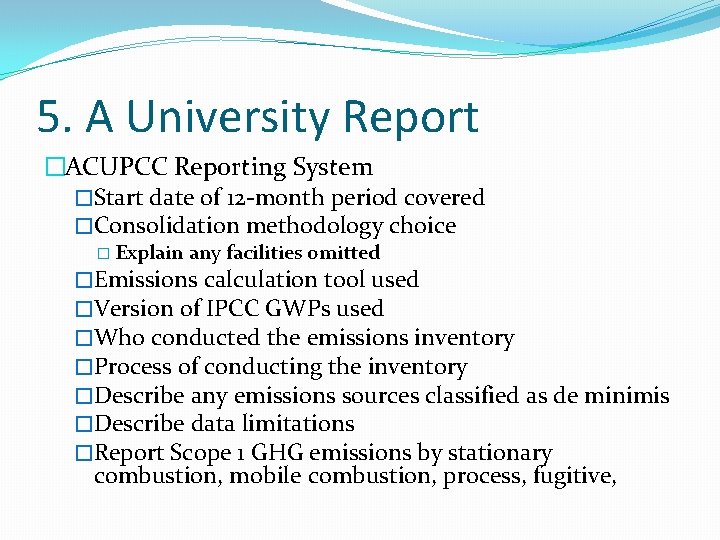 5. A University Report

□ACUPCC Reporting System

□Start date of 12-month period covered

□Consolidation methodology choice

□ Explain any facilities omitted

□Emissions calculation tool used

□Version of IPCC GWPs used

□Who conducted the emissions inventory

□Process of conducting the inventory

□Describe any emissions sources classified as de minimis

□Describe data limitations

□Report Scope 1 GHG emissions by stationary combustion, mobile combustion, process, fugitive,